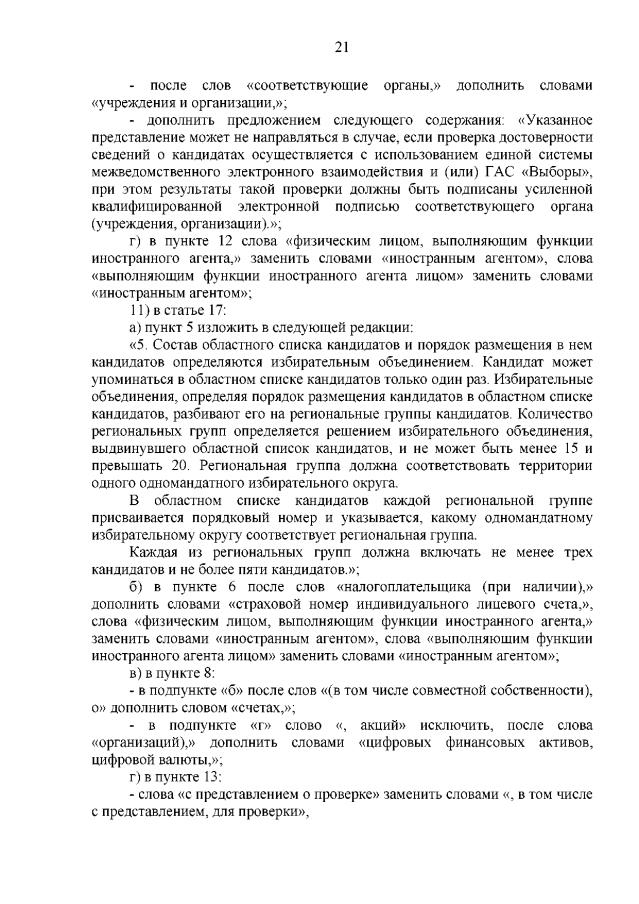 21

- после слов «соответствующие органы,» дополнить словами «учреждения и организации,»;

- дополнить предложением следующего содержания: «Указанное представление может не направляться в случае, если проверка достоверности сведений о кандидатах осуществляется с использованием единой системы межведомственного электронного взаимодействия и (или) ГАС «Выборы», при этом результаты такой проверки должны быть подписаны усиленной квалифицированной электронной подписью соответствующего органа (учреждения, организации).»;

г) в пункте 12 слова «физическим лицом, выполняющим функции иностранного агента,» заменить словами «иностранным агентом», слова «выполняющим функции иностранного агента лицом» заменить словами «иностранным агентом»;

11) в статье 17:

а) пункт 5 изложить в следующей редакции:

«5. Состав областного списка кандидатов и порядок размещения в нем кандидатов определяются избирательным объединением. Кандидат может упоминаться в областном списке кандидатов только один раз. Избирательные объединения, определяя порядок размещения кандидатов в областном списке кандидатов, разбивают его на региональные группы кандидатов. Количество региональных групп определяется решением избирательного объединения, выдвинувшего областной список кандидатов, и не может быть менее 15 и превышать 20. Региональная группа должна соответствовать территории одного одномандатного избирательного округа.

В областном списке кандидатов каждой региональной группе присваивается порядковый номер и указывается, какому одномандатному избирательному округу соответствует региональная группа.

Каждая из региональных групп должна включать не менее трех кандидатов и не более пяти кандидатов.»;

б) в пункте 6 после слов «налогоплательщика (при наличии),» дополнить словами «страховой номер индивидуального лицевого счета,», слова «физическим лицом, выполняющим функции иностранного агента,» заменить словами «иностранным агентом», слова «выполняющим функции иностранного агента лицом» заменить словами «иностранным агентом»;

в) в пункте 8:

- в подпункте «б» после слов «(в том числе совместной собственности), о» дополнить словом «счетах,»;

- в подпункте «г» слово «, акций» исключить, после слова «организаций),» дополнить словами «цифровых финансовых активов, цифровой валюты,»;

г) в пункте 13:

- слова «с представлением о проверке» заменить словами «, в том числе с представлением, для проверки»,